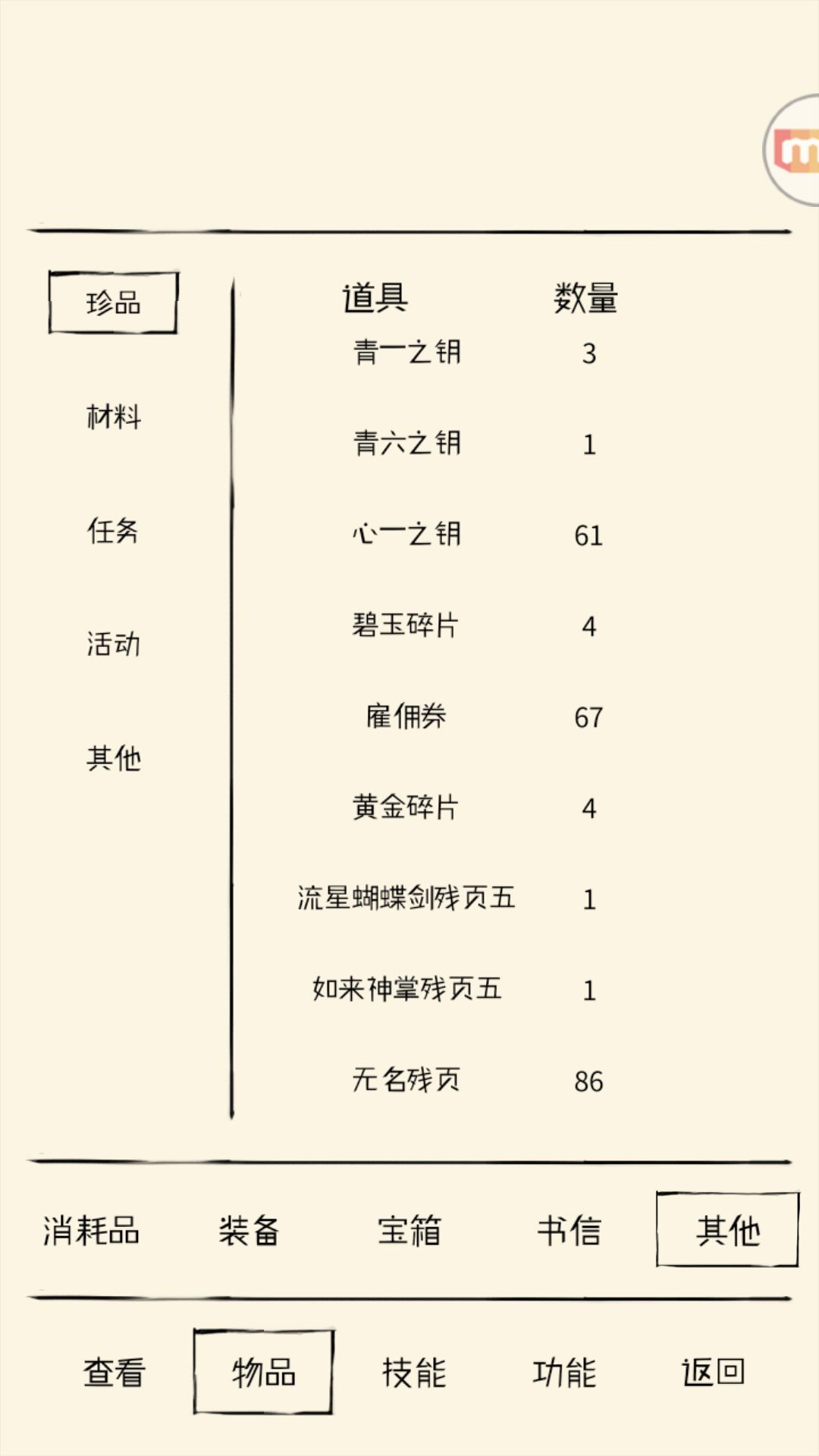 珍品

材料

任务

活动

其他

| 道具 | 数量 |
|---|---|
| 青一之钥 | 3 |
| 青六之钥 | 1 |
| 心一之钥 | 61 |
| 碧玉碎片 | 4 |
| 雇佣券 | 67 |
| 黄金碎片 | 4 |
| 流星蝴蝶剑残页五 | 1 |
| 如来神掌残页五 | 1 |
| 无名残页 | 86 |

消耗品 装备 宝箱 书信 其他

查看 物品 技能 功能 返回